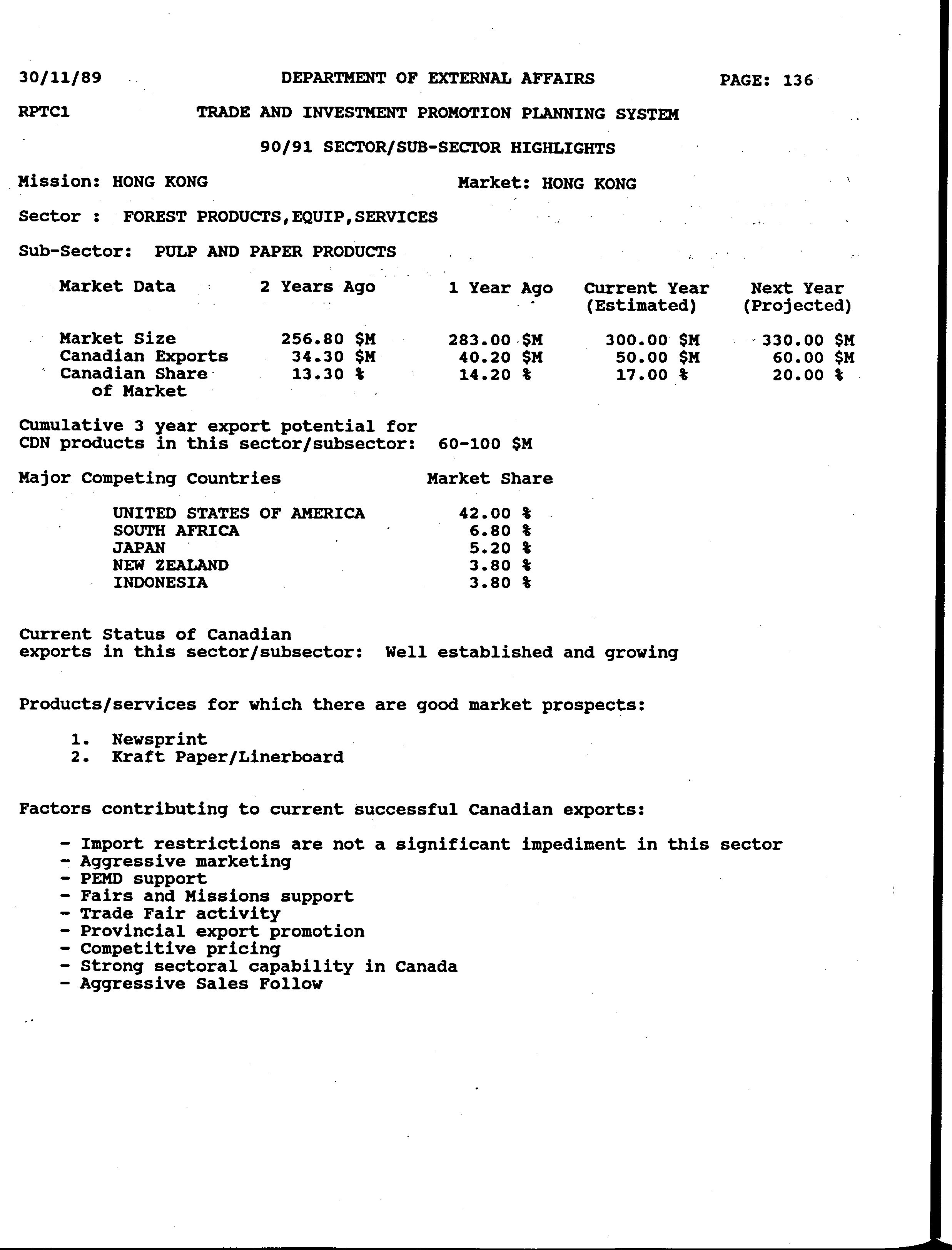 30/11/89 DEPARTMENT OF EXTERNAL AFFAIRS PAGE: 136

RPTC1 TRADE AND INVESTMENT PROMOTION PLANNING SYSTEM

90/91 SECTOR/SUB-SECTOR HIGHLIGHTS

Mission: HONG KONG Market: HONG KONG

Sector : FOREST PRODUCTS,EQUIP,SERVICES

Sub-Sector: PULP AND PAPER PRODUCTS

| Market Data | 2 Years Ago | 1 Year Ago | Current Year (Estimated) | Next Year (Projected) |
|---|---|---|---|---|
| Market Size | 256.80 \$M | 283.00 \$M | 300.00 \$M | 330.00 \$M |
| Canadian Exports | 34.30 \$M | 40.20 \$M | 50.00 \$M | 60.00 \$M |
| Canadian Share of Market | 13.30 % | 14.20 % | 17.00 % | 20.00 % |

Cumulative 3 year export potential for CDN products in this sector/subsector: 60-100 \$M

| Major Competing Countries | Market Share |
|---|---|
| UNITED STATES OF AMERICA | 42.00 % |
| SOUTH AFRICA | 6.80 % |
| JAPAN | 5.20 % |
| NEW ZEALAND | 3.80 % |
| INDONESIA | 3.80 % |

Current Status of Canadian exports in this sector/subsector: Well established and growing

Products/services for which there are good market prospects:

1. Newsprint
2. Kraft Paper/Linerboard

Factors contributing to current successful Canadian exports:

- Import restrictions are not a significant impediment in this sector
- Aggressive marketing
- PEMD support
- Fairs and Missions support
- Trade Fair activity
- Provincial export promotion
- Competitive pricing
- Strong sectoral capability in Canada
- Aggressive Sales Follow